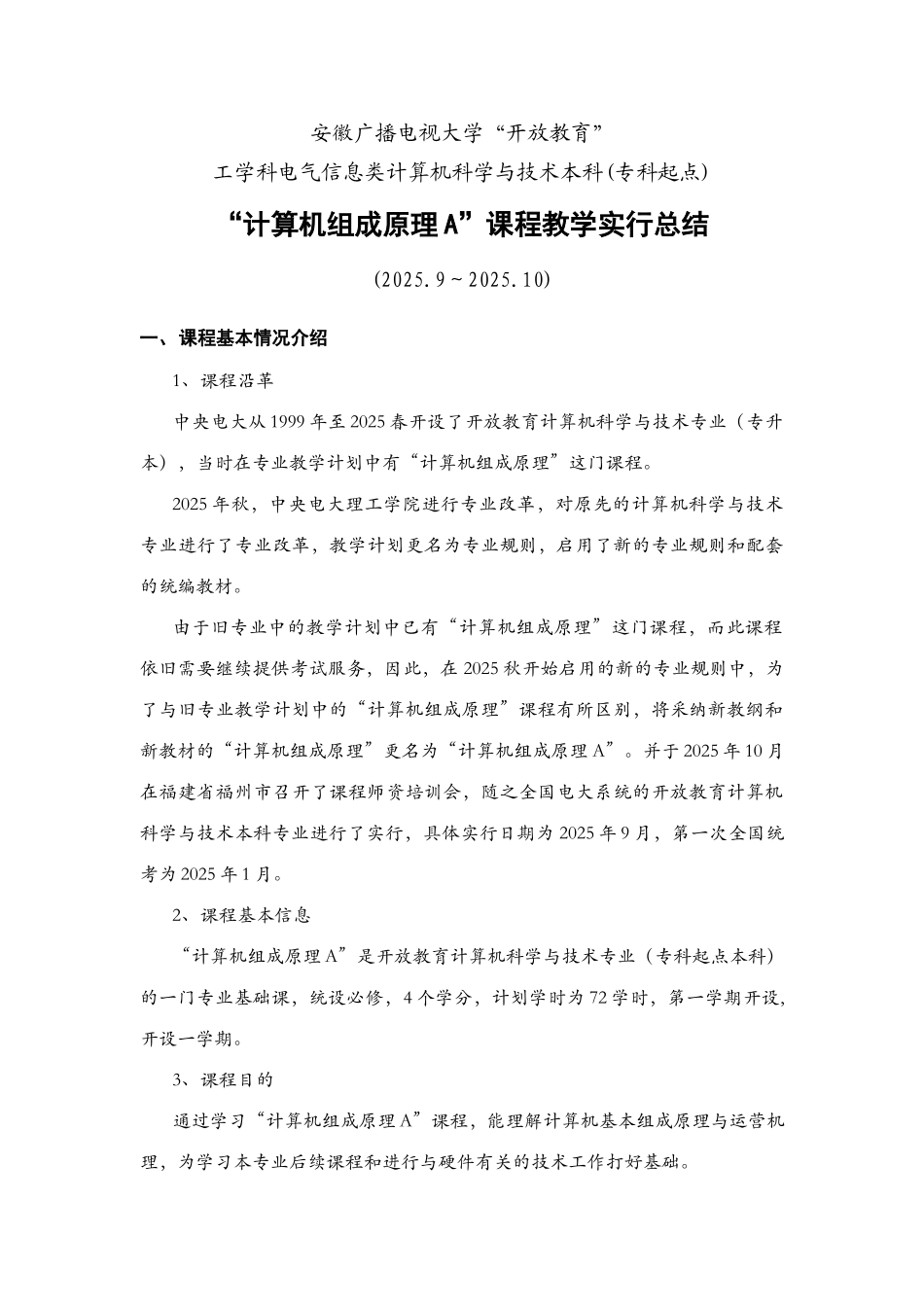 安徽广播电视大学“开放教育”
工学科电气信息类计算机科学与技术本科(专科起点)

“计算机组成原理A”课程教学实行总结

(2025.9～2025.10)

一、课程基本情况介绍

1、课程沿革

中央电大从1999年至2025春开设了开放教育计算机科学与技术专业（专升本），当时在专业教学计划中有“计算机组成原理”这门课程。

2025年秋，中央电大理工学院进行专业改革，对原先的计算机科学与技术专业进行了专业改革，教学计划更名为专业规则，启用了新的专业规则和配套的统编教材。

由于旧专业中的教学计划中已有“计算机组成原理”这门课程，而此课程依旧需要继续提供考试服务，因此，在2025秋开始启用的新的专业规则中，为了与旧专业教学计划中的“计算机组成原理”课程有所区别，将采纳新教纲和新教材的“计算机组成原理”更名为“计算机组成原理A”。并于2025年10月在福建省福州市召开了课程师资培训会，随之全国电大系统的开放教育计算机科学与技术本科专业进行了实行，具体实行日期为2025年9月，第一次全国统考为2025年1月。

2、课程基本信息

“计算机组成原理A”是开放教育计算机科学与技术专业（专科起点本科）的一门专业基础课，统设必修，4个学分，计划学时为72学时，第一学期开设，开设一学期。

3、课程目的

通过学习“计算机组成原理A”课程，能理解计算机基本组成原理与运营机理，为学习本专业后续课程和进行与硬件有关的技术工作打好基础。